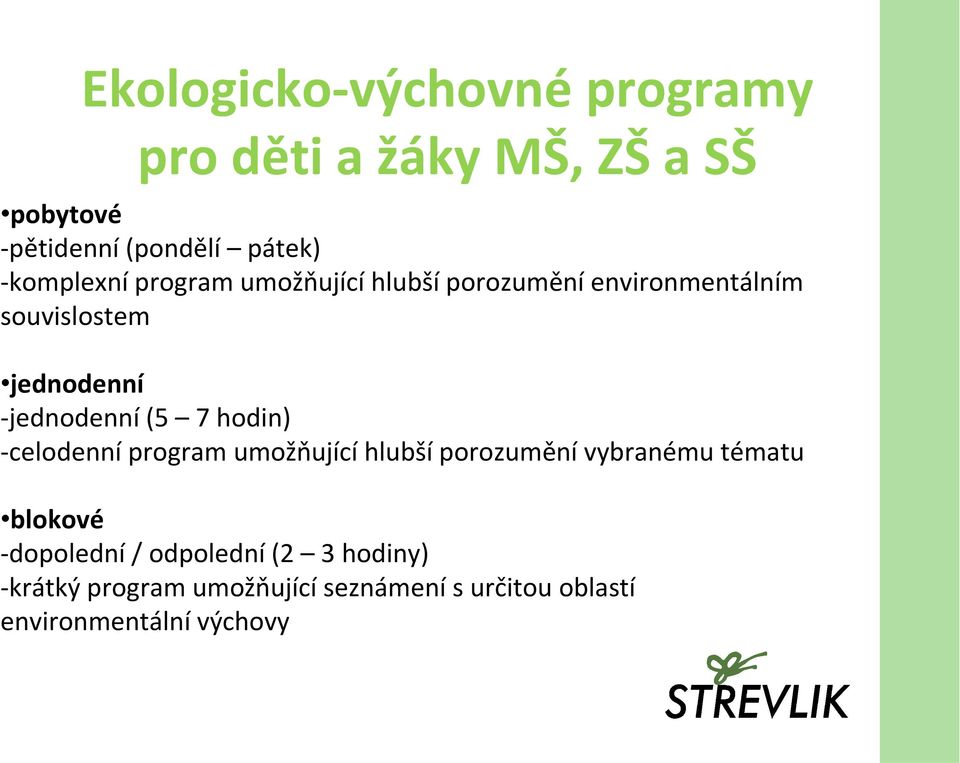 Ekologicko-výchovné programy pro děti a žáky MŠ, ZŠ a SŠ

•pobytové
-pětidenní (pondělí – pátek)
-komplexní program umožňující hlubší porozumění environmentálním souvislostem

•jednodenní
-jednodenní (5 – 7 hodin)
-celodenní program umožňující hlubší porozumění vybranému tématu

•blokové
-dopolední / odpolední (2 – 3 hodiny)
-krátký program umožňující seznámení s určitou oblastí environmentální výchovy

STREVLIK